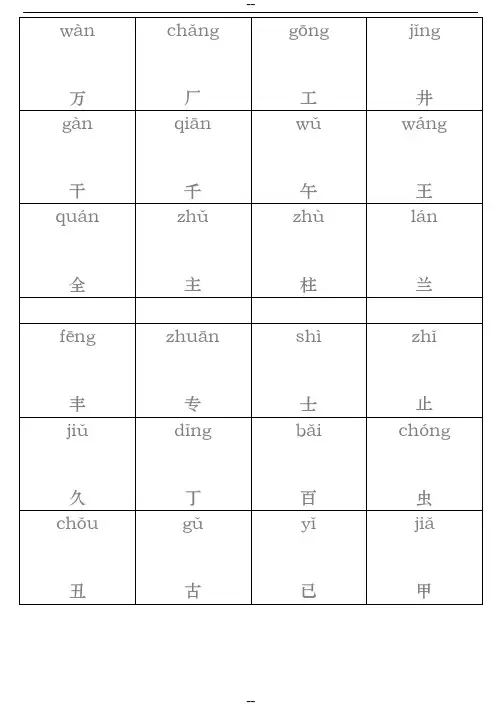 --

| wàn 万 | chǎng 厂 | gōng 工 | jǐng 井 |
|---|---|---|---|
| gàn 干 | qiān 千 | wǔ 午 | wáng 王 |
| quán 全 | zhǔ 主 | zhù 柱 | lán 兰 |
| | | | |
| fēng 丰 | zhuān 专 | shì 士 | zhǐ 止 |
| jiǔ 久 | dīng 丁 | bǎi 百 | chóng 虫 |
| chǒu 丑 | gǔ 古 | yǐ 已 | jiǎ 甲 |

--